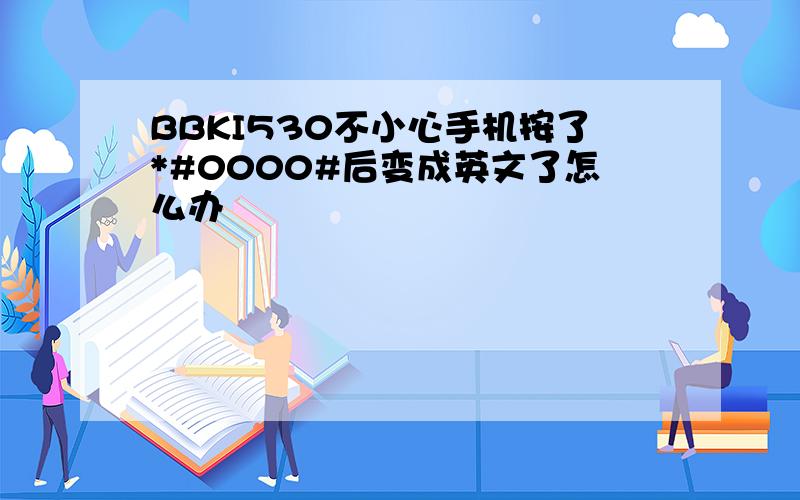 BBKI530不小心手机按了*#0000#后变成英文了怎么办